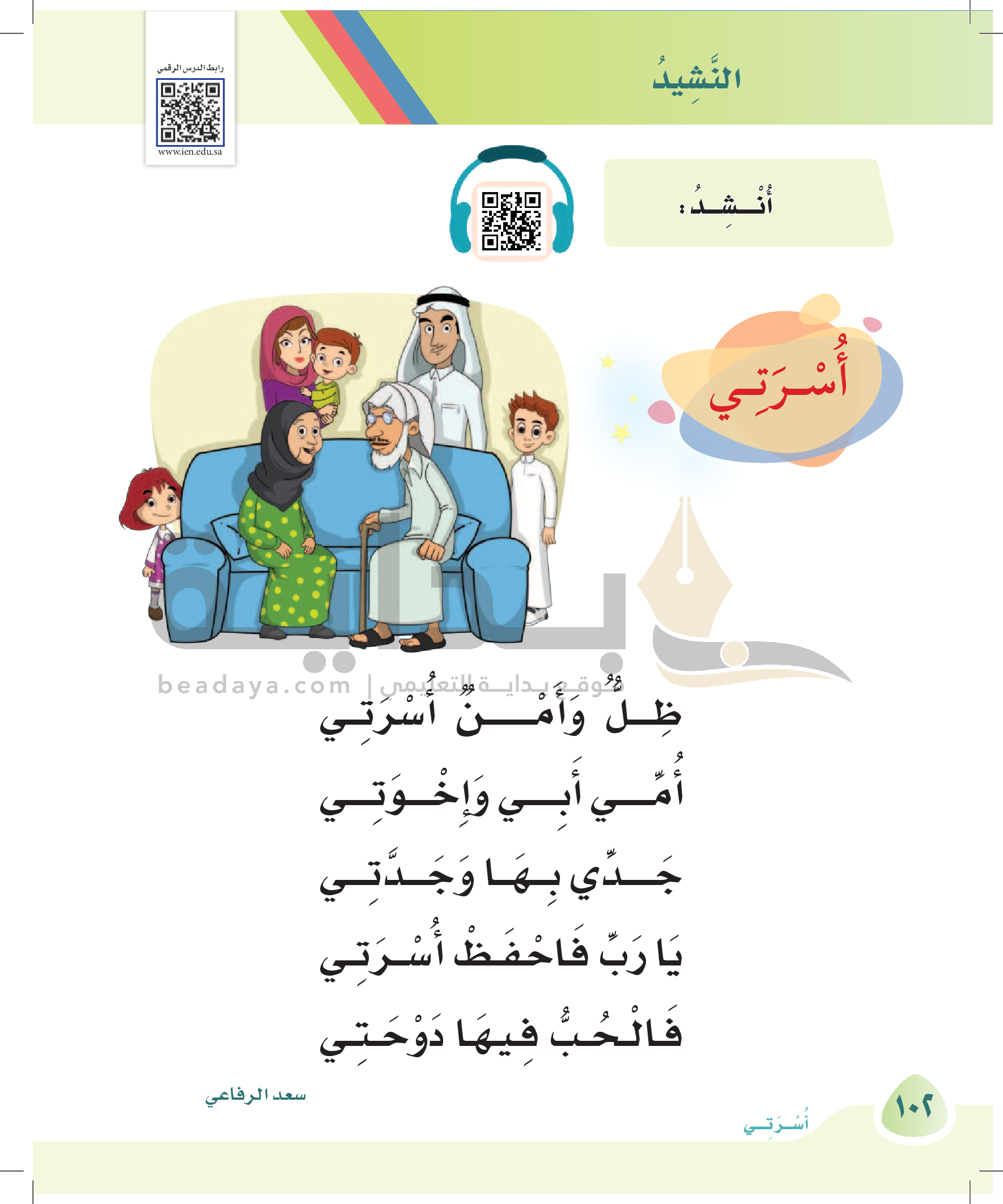 النَّشِيدُ

رابط الدرس الرقمي

www.ien.edu.sa

أُنْشِدُ:

أُسْرَتِي

ظِلٌّ وَأَمْنٌ أُسْرَتِي

أُمِّي أَبِي وَإِخْوَتِي

جَدِّي بِهَا وَجَدَّتِي

يَا رَبِّ فَاحْفَظْ أُسْرَتِي

فَالْحُبُّ فِيهَا دَوْحَتِي

سعد الرفاعي

١٠٢

أُسْرَتِي

beadaya.com | موقع بداية التعليمي